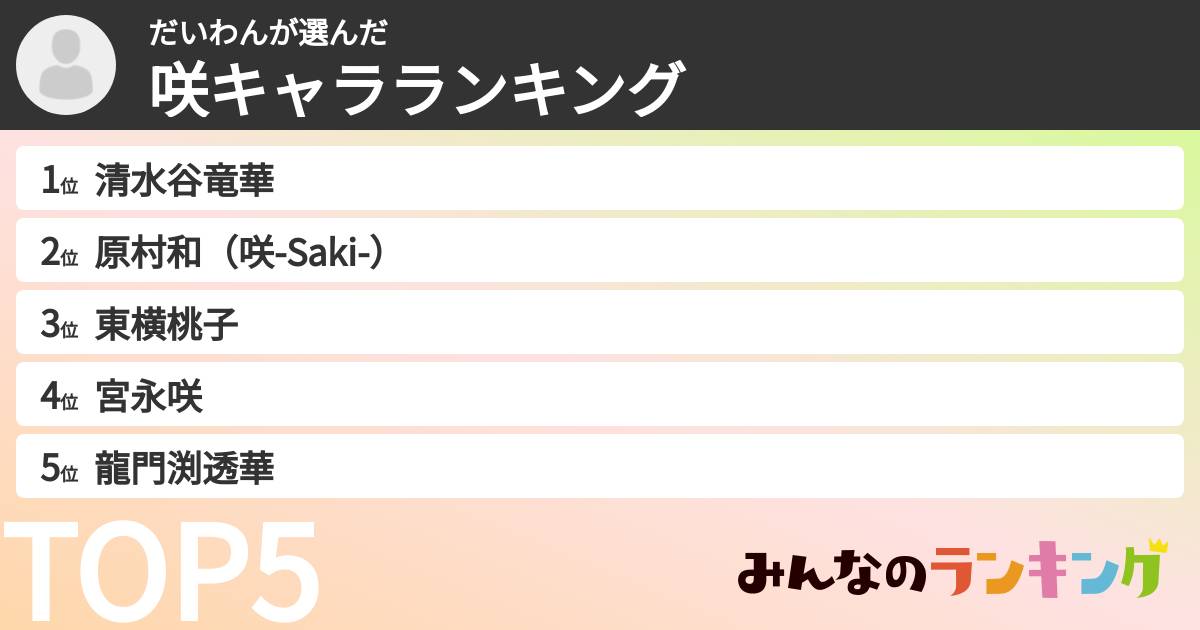 だいわんが選んだ
咲キャラランキング

1位 清水谷竜華
2位 原村和（咲-Saki-）
3位 東横桃子
4位 宮永咲
5位 龍門渕透華

TOP5

みんなのランキング